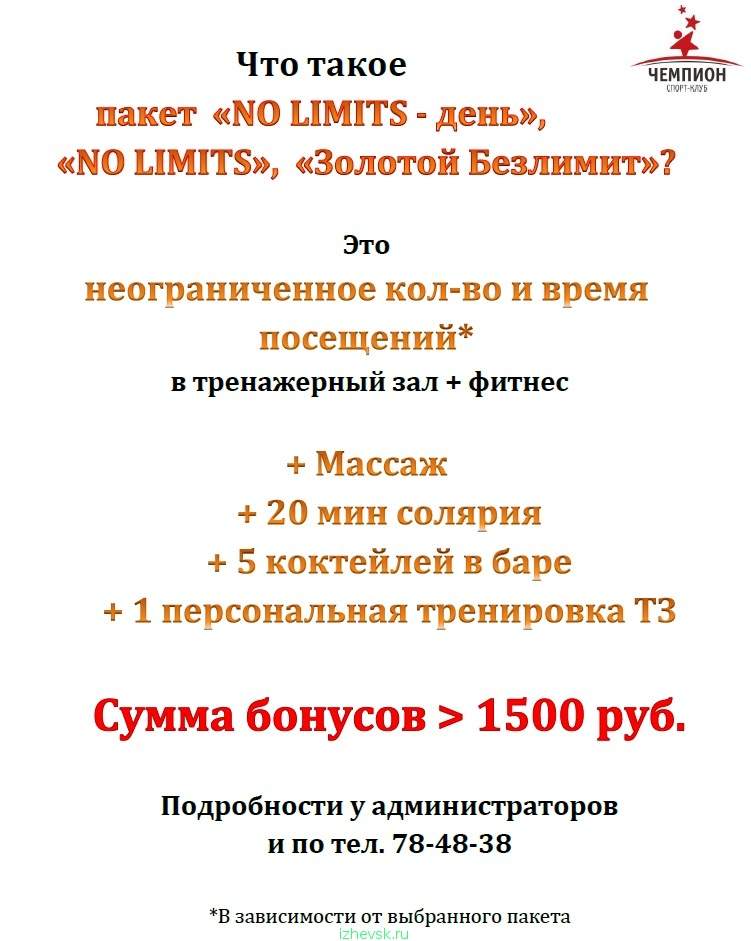 ЧЕМПИОН
СПОРТ-КЛУБ

Что такое
пакет «NO LIMITS - день»,
«NO LIMITS», «Золотой Безлимит»?

Это
неограниченное кол-во и время посещений*
в тренажерный зал + фитнес

+ Массаж
+ 20 мин солярия
+ 5 коктейлей в баре
+ 1 персональная тренировка ТЗ

Сумма бонусов > 1500 руб.

Подробности у администраторов
и по тел. 78-48-38

*В зависимости от выбранного пакета

izhevsk.ru